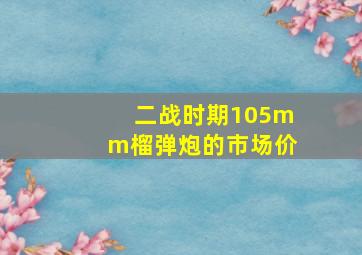 二战时期105mm榴弹炮的市场价